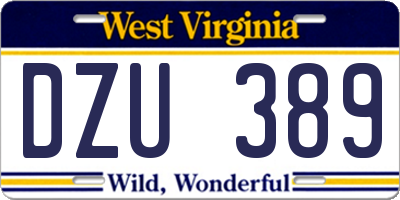 West Virginia

DZU 389

Wild, Wonderful